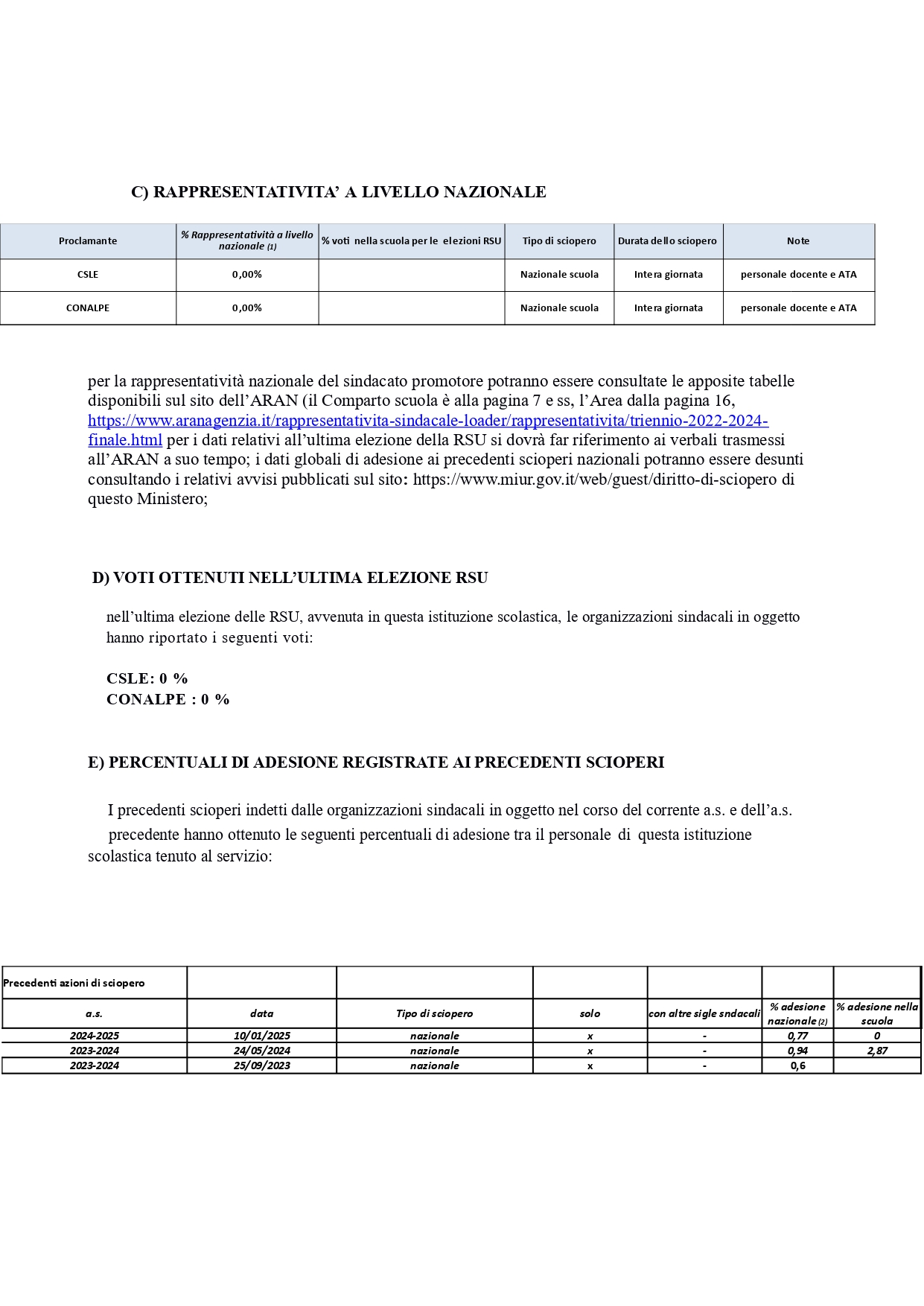 C) RAPPRESENTATIVITA' A LIVELLO NAZIONALE

| Proclamante | % Rappresentatività a livello nazionale (1) | % voti nella scuola per le elezioni RSU | Tipo di sciopero | Durata dello sciopero | Note |
|---|---|---|---|---|---|
| CSLE | 0,00% | | Nazionale scuola | Intera giornata | personale docente e ATA |
| CONALPE | 0,00% | | Nazionale scuola | Intera giornata | personale docente e ATA |

per la rappresentatività nazionale del sindacato promotore potranno essere consultate le apposite tabelle disponibili sul sito dell'ARAN (il Comparto scuola è alla pagina 7 e ss, l'Area dalla pagina 16, https://www.aranagenzia.it/rappresentativita-sindacale-loader/rappresentativita/triennio-2022-2024-finale.html per i dati relativi all'ultima elezione della RSU si dovrà far riferimento ai verbali trasmessi all'ARAN a suo tempo; i dati globali di adesione ai precedenti scioperi nazionali potranno essere desunti consultando i relativi avvisi pubblicati sul sito: https://www.miur.gov.it/web/guest/diritto-di-sciopero di questo Ministero;

D) VOTI OTTENUTI NELL'ULTIMA ELEZIONE RSU

nell'ultima elezione delle RSU, avvenuta in questa istituzione scolastica, le organizzazioni sindacali in oggetto hanno riportato i seguenti voti:

CSLE: 0 %
CONALPE : 0 %

E) PERCENTUALI DI ADESIONE REGISTRATE AI PRECEDENTI SCIOPERI

I precedenti scioperi indetti dalle organizzazioni sindacali in oggetto nel corso del corrente a.s. e dell'a.s. precedente hanno ottenuto le seguenti percentuali di adesione tra il personale di questa istituzione scolastica tenuto al servizio:

| Precedenti azioni di sciopero | | | | | | |
|---|---|---|---|---|---|---|
| a.s. | data | Tipo di sciopero | solo | con altre sigle sndacali | % adesione nazionale (2) | % adesione nella scuola |
| 2024-2025 | 10/01/2025 | nazionale | x | - | 0,77 | 0 |
| 2023-2024 | 24/05/2024 | nazionale | x | - | 0,94 | 2,87 |
| 2023-2024 | 25/09/2023 | nazionale | x | - | 0,6 | |